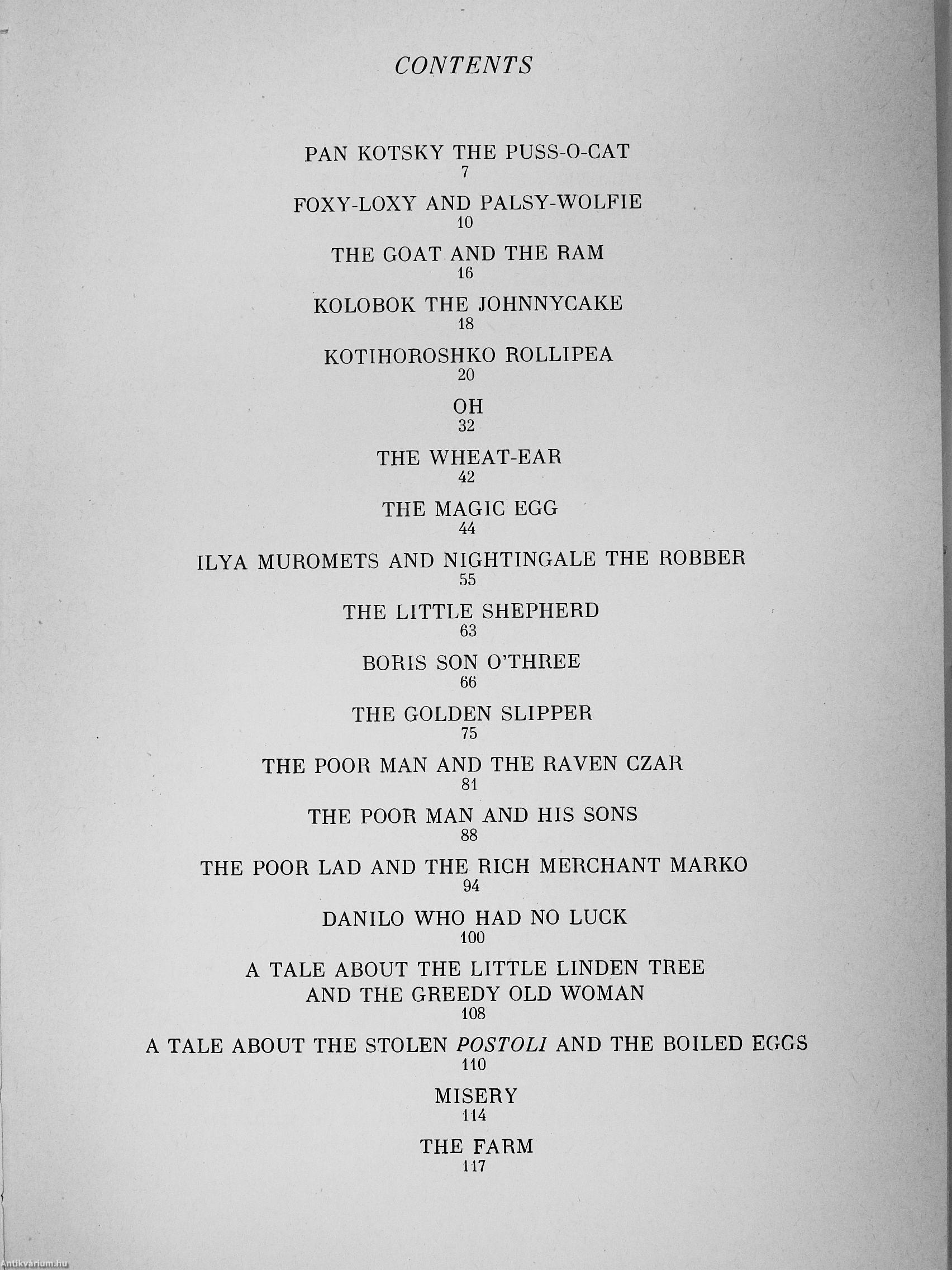 CONTENTS

PAN KOTSKY THE PUSS-O-CAT
7

FOXY-LOXY AND PALSY-WOLFIE
10

THE GOAT AND THE RAM
16

KOLOBOK THE JOHNNYCAKE
18

KOTIHOROSHKO ROLLIPEA
20

OH
32

THE WHEAT-EAR
42

THE MAGIC EGG
44

ILYA MUROMETS AND NIGHTINGALE THE ROBBER
55

THE LITTLE SHEPHERD
63

BORIS SON O'THREE
66

THE GOLDEN SLIPPER
75

THE POOR MAN AND THE RAVEN CZAR
81

THE POOR MAN AND HIS SONS
88

THE POOR LAD AND THE RICH MERCHANT MARKO
94

DANILO WHO HAD NO LUCK
100

A TALE ABOUT THE LITTLE LINDEN TREE AND THE GREEDY OLD WOMAN
108

A TALE ABOUT THE STOLEN POSTOLI AND THE BOILED EGGS
110

MISERY
114

THE FARM
117

Antikvárium.hu